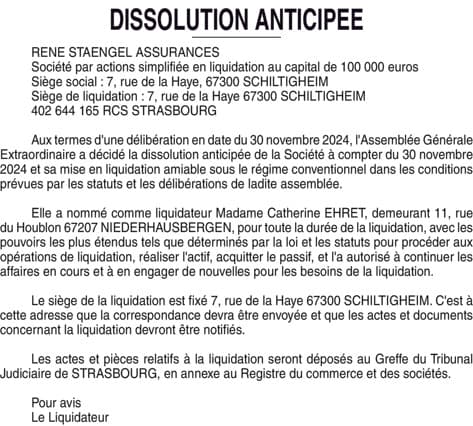 DISSOLUTION ANTICIPEE

RENE STAENGEL ASSURANCES
Société par actions simplifiée en liquidation au capital de 100 000 euros
Siège social : 7, rue de la Haye, 67300 SCHILTIGHEIM
Siège de liquidation : 7, rue de la Haye 67300 SCHILTIGHEIM
402 644 165 RCS STRASBOURG

Aux termes d'une délibération en date du 30 novembre 2024, l'Assemblée Générale Extraordinaire a décidé la dissolution anticipée de la Société à compter du 30 novembre 2024 et sa mise en liquidation amiable sous le régime conventionnel dans les conditions prévues par les statuts et les délibérations de ladite assemblée.

Elle a nommé comme liquidateur Madame Catherine EHRET, demeurant 11, rue du Houblon 67207 NIEDERHAUSBERGEN, pour toute la durée de la liquidation, avec les pouvoirs les plus étendus tels que déterminés par la loi et les statuts pour procéder aux opérations de liquidation, réaliser l'actif, acquitter le passif, et l'a autorisé à continuer les affaires en cours et à en engager de nouvelles pour les besoins de la liquidation.

Le siège de la liquidation est fixé 7, rue de la Haye 67300 SCHILTIGHEIM. C'est à cette adresse que la correspondance devra être envoyée et que les actes et documents concernant la liquidation devront être notifiés.

Les actes et pièces relatifs à la liquidation seront déposés au Greffe du Tribunal Judiciaire de STRASBOURG, en annexe au Registre du commerce et des sociétés.

Pour avis
Le Liquidateur